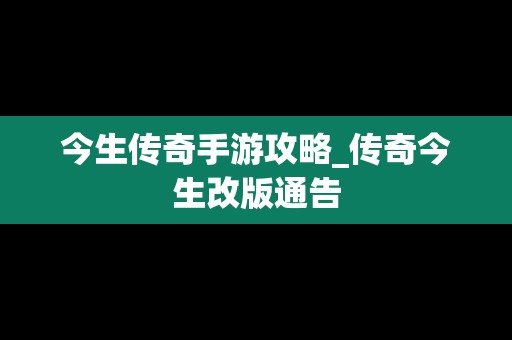 今生传奇手游攻略_传奇今生改版通告